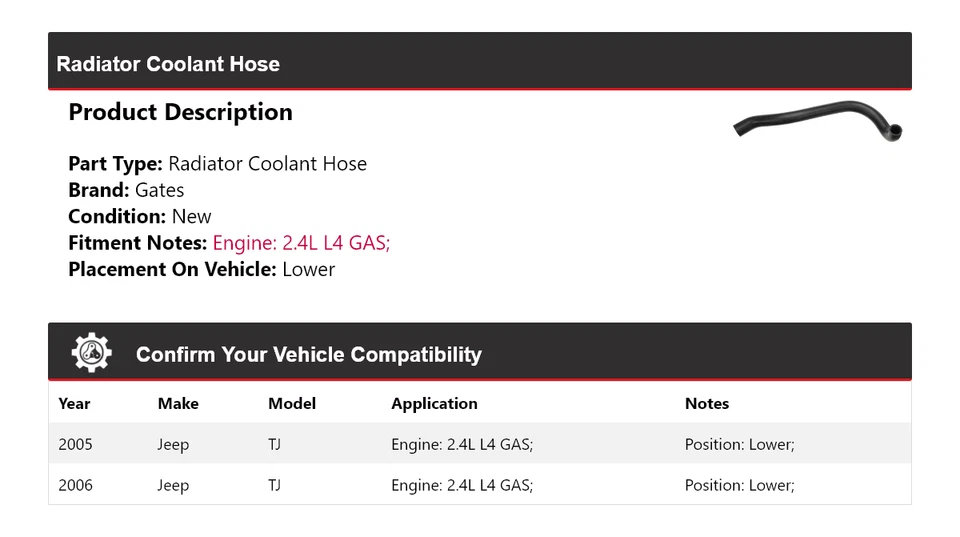 Radiator Coolant Hose

Product Description

Part Type: Radiator Coolant Hose
Brand: Gates
Condition: New
Fitment Notes: Engine: 2.4L L4 GAS;
Placement On Vehicle: Lower

Confirm Your Vehicle Compatibility

| Year | Make | Model | Application | Notes |
|---|---|---|---|---|
| 2005 | Jeep | TJ | Engine: 2.4L L4 GAS; | Position: Lower; |
| 2006 | Jeep | TJ | Engine: 2.4L L4 GAS; | Position: Lower; |